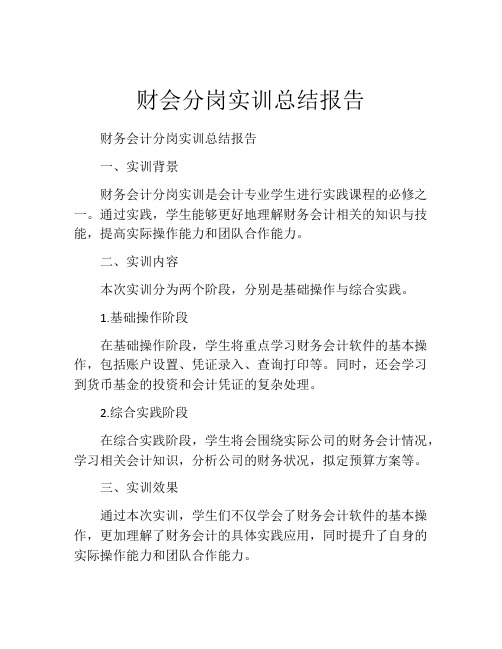 财会分岗实训总结报告

财务会计分岗实训总结报告

一、实训背景

财务会计分岗实训是会计专业学生进行实践课程的必修之一。通过实践，学生能够更好地理解财务会计相关的知识与技能，提高实际操作能力和团队合作能力。

二、实训内容

本次实训分为两个阶段，分别是基础操作与综合实践。

1.基础操作阶段

在基础操作阶段，学生将重点学习财务会计软件的基本操作，包括账户设置、凭证录入、查询打印等。同时，还会学习到货币基金的投资和会计凭证的复杂处理。

2.综合实践阶段

在综合实践阶段，学生将会围绕实际公司的财务会计情况，学习相关会计知识，分析公司的财务状况，拟定预算方案等。

三、实训效果

通过本次实训，学生们不仅学会了财务会计软件的基本操作，更加理解了财务会计的具体实践应用，同时提升了自身的实际操作能力和团队合作能力。